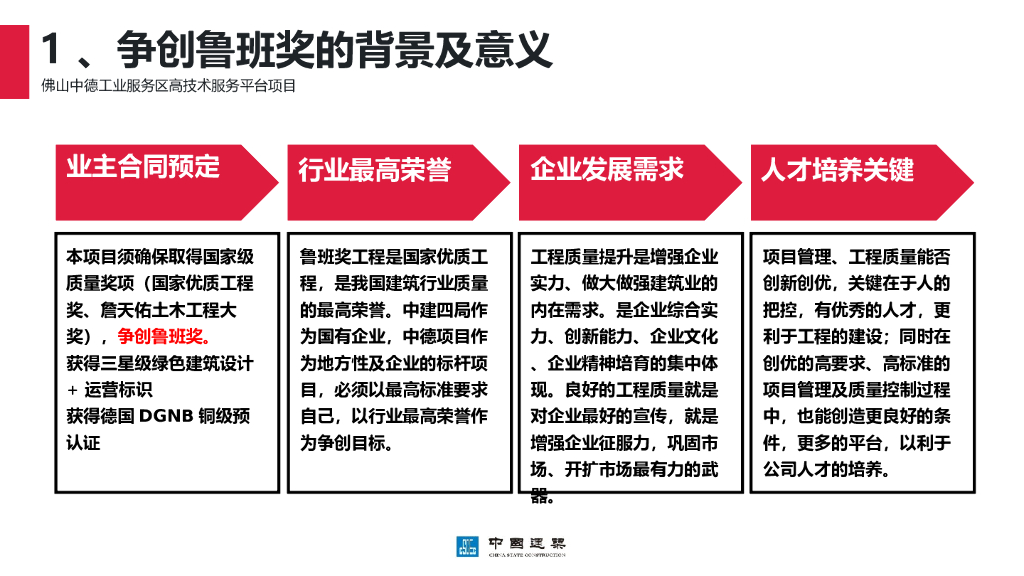 1 、争创鲁班奖的背景及意义
佛山中德工业服务区高技术服务平台项目

业主合同预定

本项目须确保取得国家级质量奖项（国家优质工程奖、詹天佑土木工程大奖），争创鲁班奖。
获得三星级绿色建筑设计 + 运营标识
获得德国 DGNB 铜级预认证

行业最高荣誉

鲁班奖工程是国家优质工程，是我国建筑行业质量的最高荣誉。中建四局作为国有企业，中德项目作为地方性及企业的标杆项目，必须以最高标准要求自己，以行业最高荣誉作为争创目标。

企业发展需求

工程质量提升是增强企业实力、做大做强建筑业的内在需求。是企业综合实力、创新能力、企业文化、企业精神培育的集中体现。良好的工程质量就是对企业最好的宣传，就是增强企业征服力，巩固市场、开扩市场最有力的武器。

人才培养关键

项目管理、工程质量能否创新创优，关键在于人的把控，有优秀的人才，更利于工程的建设；同时在创优的高要求、高标准的项目管理及质量控制过程中，也能创造更良好的条件，更多的平台，以利于公司人才的培养。

中国建筑
CHINA STATE CONSTRUCTION